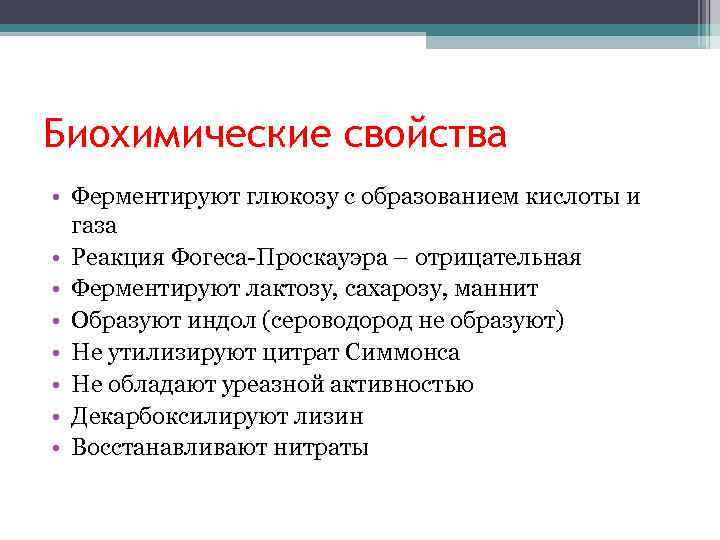 Биохимические свойства

• Ферментируют глюкозу с образованием кислоты и газа
• Реакция Фогеса-Проскауэра – отрицательная
• Ферментируют лактозу, сахарозу, маннит
• Образуют индол (сероводород не образуют)
• Не утилизируют цитрат Симмонса
• Не обладают уреазной активностью
• Декарбоксилируют лизин
• Восстанавливают нитраты